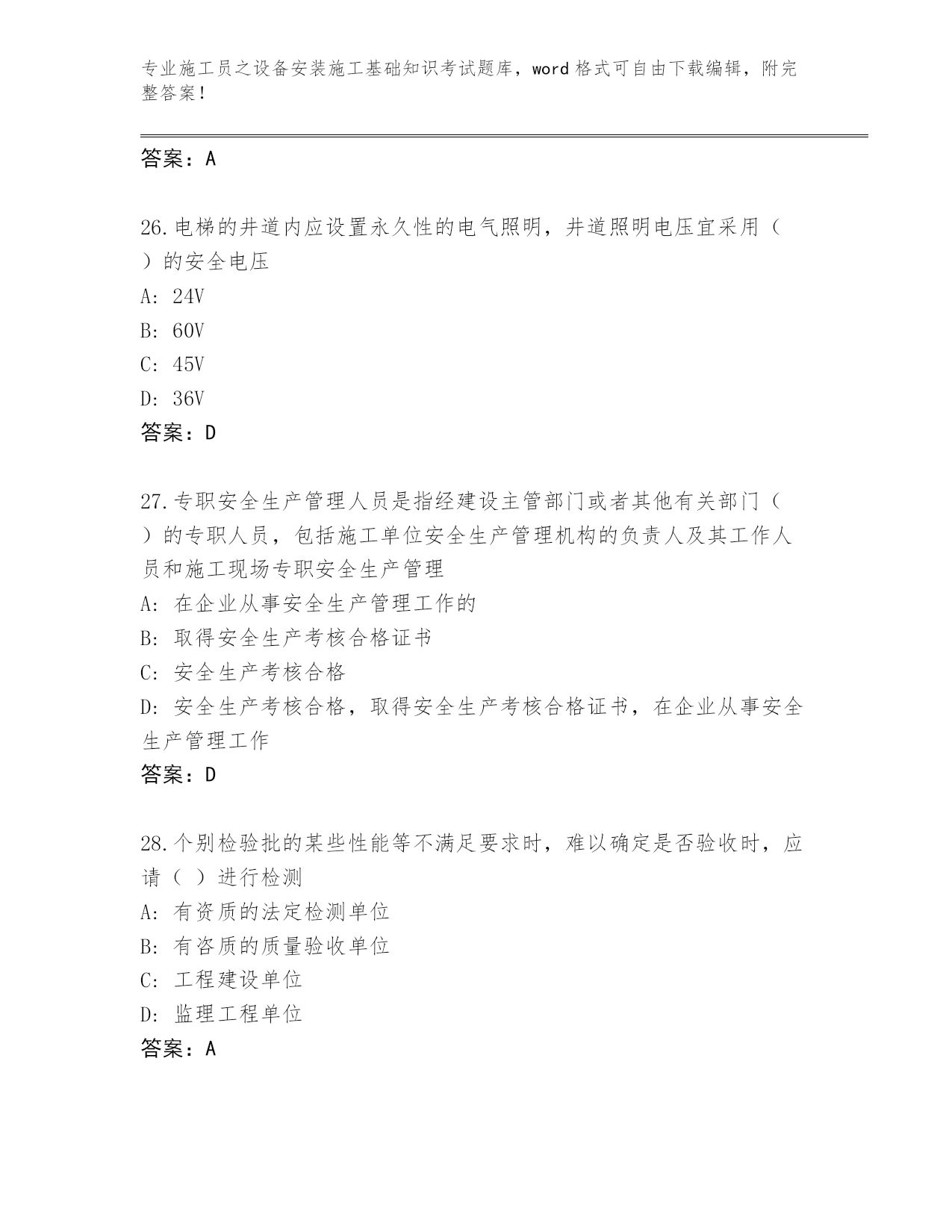 专业施工员之设备安装施工基础知识考试题库，word 格式可自由下载编辑，附完整答案！

答案：A

26.电梯的井道内应设置永久性的电气照明，井道照明电压宜采用（ ）的安全电压
A: 24V
B: 60V
C: 45V
D: 36V
答案：D

27.专职安全生产管理人员是指经建设主管部门或者其他有关部门（ ）的专职人员，包括施工单位安全生产管理机构的负责人及其工作人员和施工现场专职安全生产管理
A: 在企业从事安全生产管理工作的
B: 取得安全生产考核合格证书
C: 安全生产考核合格
D: 安全生产考核合格，取得安全生产考核合格证书，在企业从事安全生产管理工作
答案：D

28.个别检验批的某些性能等不满足要求时，难以确定是否验收时，应请（ ）进行检测
A: 有资质的法定检测单位
B: 有咨质的质量验收单位
C: 工程建设单位
D: 监理工程单位
答案：A